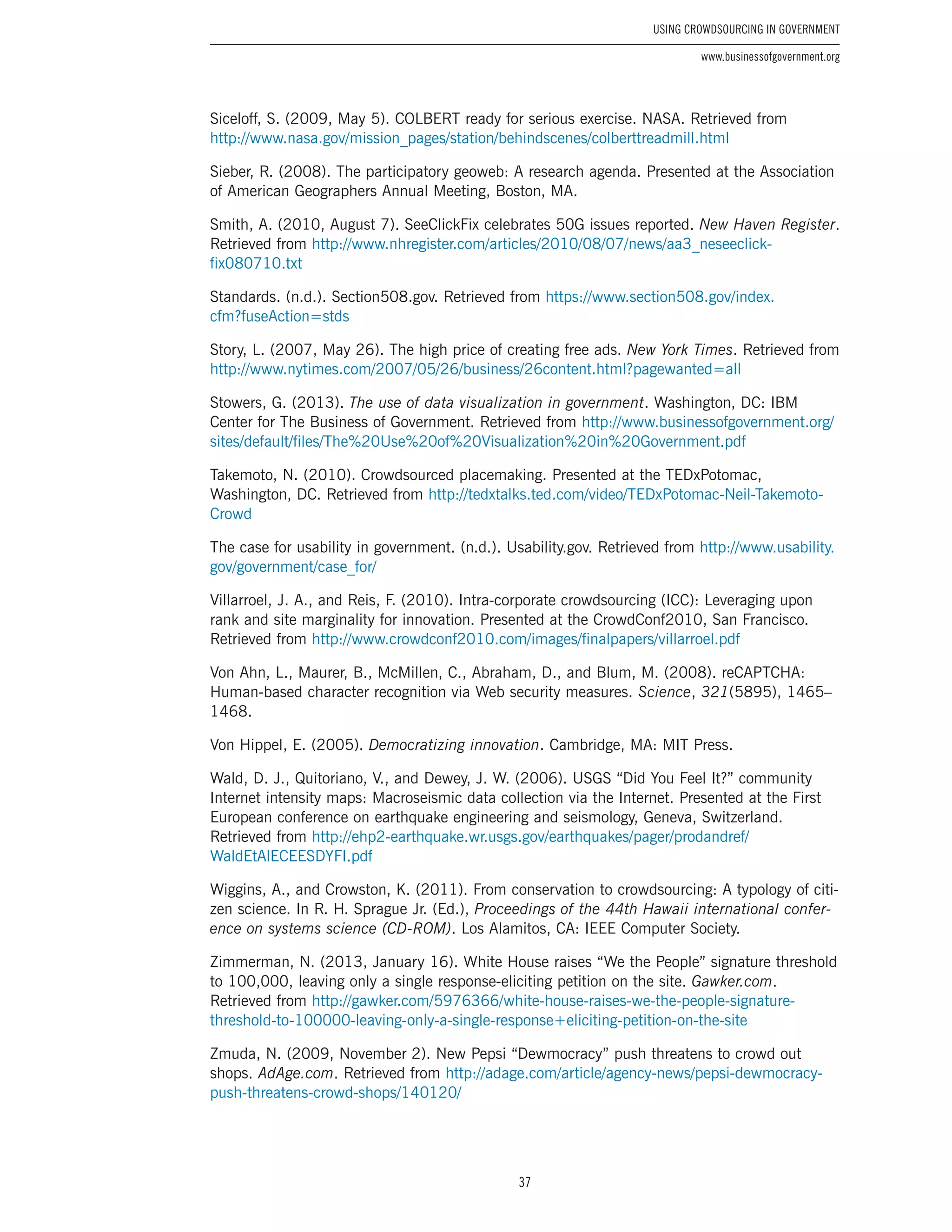 USING CROWDSOURCING IN GOVERNMENT

www.businessofgovernment.org

Siceloff, S. (2009, May 5). COLBERT ready for serious exercise. NASA. Retrieved from http://www.nasa.gov/mission_pages/station/behindscenes/colberttreadmill.html

Sieber, R. (2008). The participatory geoweb: A research agenda. Presented at the Association of American Geographers Annual Meeting, Boston, MA.

Smith, A. (2010, August 7). SeeClickFix celebrates 50G issues reported. New Haven Register. Retrieved from http://www.nhregister.com/articles/2010/08/07/news/aa3_neseeclickfix080710.txt

Standards. (n.d.). Section508.gov. Retrieved from https://www.section508.gov/index.cfm?fuseAction=stds

Story, L. (2007, May 26). The high price of creating free ads. New York Times. Retrieved from http://www.nytimes.com/2007/05/26/business/26content.html?pagewanted=all

Stowers, G. (2013). The use of data visualization in government. Washington, DC: IBM Center for The Business of Government. Retrieved from http://www.businessofgovernment.org/sites/default/files/The%20Use%20of%20Visualization%20in%20Government.pdf

Takemoto, N. (2010). Crowdsourced placemaking. Presented at the TEDxPotomac, Washington, DC. Retrieved from http://tedxtalks.ted.com/video/TEDxPotomac-Neil-Takemoto-Crowd

The case for usability in government. (n.d.). Usability.gov. Retrieved from http://www.usability.gov/government/case_for/

Villarroel, J. A., and Reis, F. (2010). Intra-corporate crowdsourcing (ICC): Leveraging upon rank and site marginality for innovation. Presented at the CrowdConf2010, San Francisco. Retrieved from http://www.crowdconf2010.com/images/finalpapers/villarroel.pdf

Von Ahn, L., Maurer, B., McMillen, C., Abraham, D., and Blum, M. (2008). reCAPTCHA: Human-based character recognition via Web security measures. Science, 321(5895), 1465–1468.

Von Hippel, E. (2005). Democratizing innovation. Cambridge, MA: MIT Press.

Wald, D. J., Quitoriano, V., and Dewey, J. W. (2006). USGS “Did You Feel It?” community Internet intensity maps: Macroseismic data collection via the Internet. Presented at the First European conference on earthquake engineering and seismology, Geneva, Switzerland. Retrieved from http://ehp2-earthquake.wr.usgs.gov/earthquakes/pager/prodandref/WaldEtAlECEESDYFI.pdf

Wiggins, A., and Crowston, K. (2011). From conservation to crowdsourcing: A typology of citizen science. In R. H. Sprague Jr. (Ed.), Proceedings of the 44th Hawaii international conference on systems science (CD-ROM). Los Alamitos, CA: IEEE Computer Society.

Zimmerman, N. (2013, January 16). White House raises “We the People” signature threshold to 100,000, leaving only a single response-eliciting petition on the site. Gawker.com. Retrieved from http://gawker.com/5976366/white-house-raises-we-the-people-signature-threshold-to-100000-leaving-only-a-single-response+eliciting-petition-on-the-site

Zmuda, N. (2009, November 2). New Pepsi “Dewmocracy” push threatens to crowd out shops. AdAge.com. Retrieved from http://adage.com/article/agency-news/pepsi-dewmocracy-push-threatens-crowd-shops/140120/

37